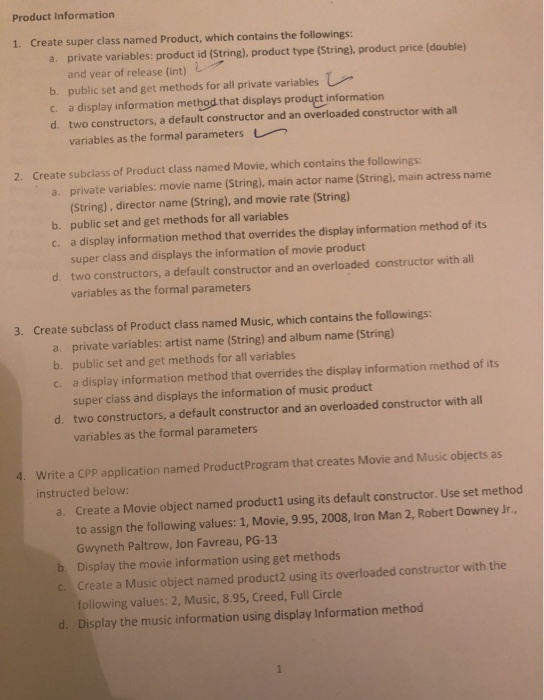 Product Information

1. Create super class named Product, which contains the followings:
a. private variables: product id (String), product type (String), product price (double) and year of release (int)
b. public set and get methods for all private variables
c. a display information method that displays product information
d. two constructors, a default constructor and an overloaded constructor with all variables as the formal parameters

2. Create subclass of Product class named Movie, which contains the followings:
a. private variables: movie name (String), main actor name (String), main actress name (String) , director name (String), and movie rate (String)
b. public set and get methods for all variables
c. a display information method that overrides the display information method of its super class and displays the information of movie product
d. two constructors, a default constructor and an overloaded constructor with all variables as the formal parameters

3. Create subclass of Product class named Music, which contains the followings:
a. private variables: artist name (String) and album name (String)
b. public set and get methods for all variables
c. a display information method that overrides the display information method of its super class and displays the information of music product
d. two constructors, a default constructor and an overloaded constructor with all variables as the formal parameters

4. Write a CPP application named ProductProgram that creates Movie and Music objects as instructed below:
a. Create a Movie object named product1 using its default constructor. Use set method to assign the following values: 1, Movie, 9.95, 2008, Iron Man 2, Robert Downey Jr., Gwyneth Paltrow, Jon Favreau, PG-13
b. Display the movie information using get methods
c. Create a Music object named product2 using its overloaded constructor with the following values: 2, Music, 8.95, Creed, Full Circle
d. Display the music information using display Information method

1